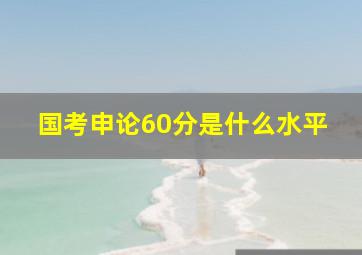 国考申论60分是什么水平